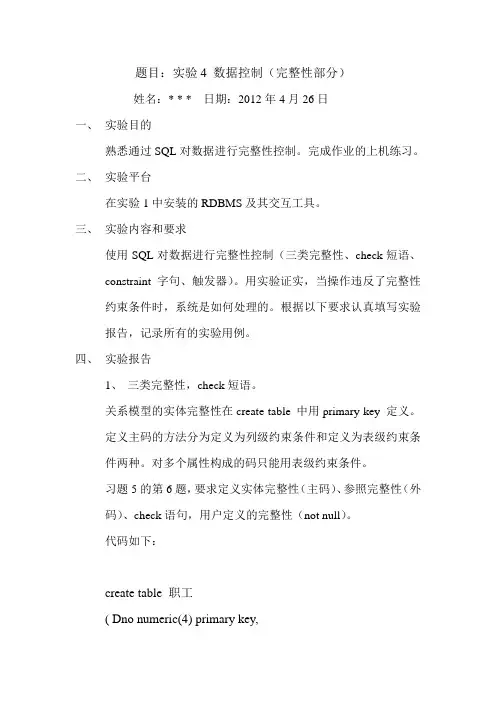 题目：实验 4 数据控制（完整性部分）

姓名：* * *　日期：2012 年 4 月 26 日

一、　实验目的

熟悉通过 SQL 对数据进行完整性控制。完成作业的上机练习。

二、　实验平台

在实验 1 中安装的 RDBMS 及其交互工具。

三、　实验内容和要求

使用 SQL 对数据进行完整性控制（三类完整性、check 短语、constraint 字句、触发器）。用实验证实，当操作违反了完整性约束条件时，系统是如何处理的。根据以下要求认真填写实验报告，记录所有的实验用例。

四、　实验报告

1、　三类完整性，check 短语。

关系模型的实体完整性在 create table 中用 primary key 定义。定义主码的方法分为定义为列级约束条件和定义为表级约束条件两种。对多个属性构成的码只能用表级约束条件。

习题 5 的第 6 题，要求定义实体完整性（主码）、参照完整性（外码）、check 语句，用户定义的完整性（not null）。

代码如下：

create table 职工

( Dno numeric(4) primary key,